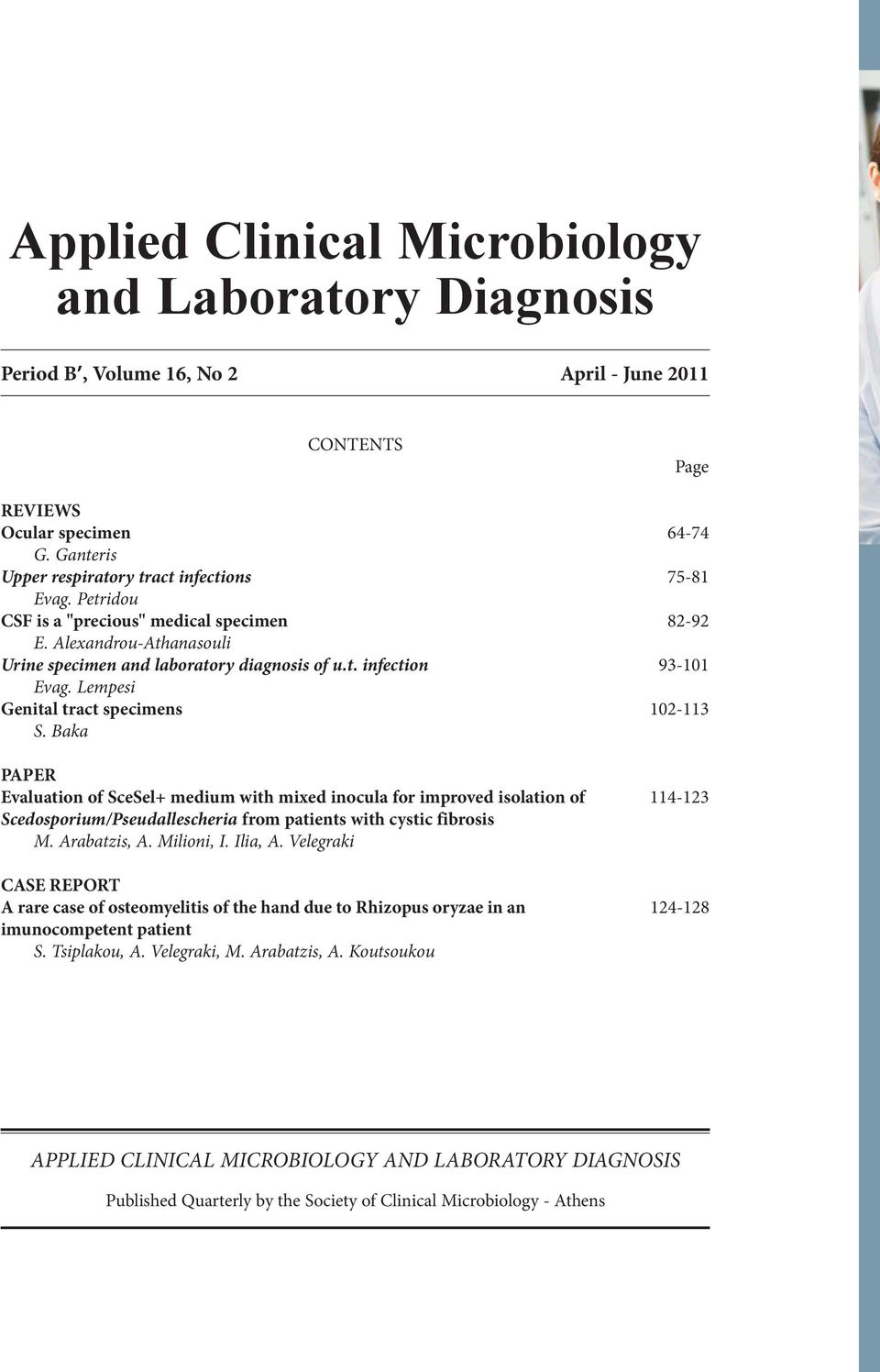 Applied Clinical Microbiology and Laboratory Diagnosis

Period B′, Volume 16, No 2 April - June 2011

CONTENTS

Page

REVIEWS
Ocular specimen 64-74
G. Ganteris
Upper respiratory tract infections 75-81
Evag. Petridou
CSF is a "precious" medical specimen 82-92
E. Alexandrou-Athanasouli
Urine specimen and laboratory diagnosis of u.t. infection 93-101
Evag. Lempesi
Genital tract specimens 102-113
S. Baka

PAPER
Evaluation of SceSel+ medium with mixed inocula for improved isolation of Scedosporium/Pseudallescheria from patients with cystic fibrosis 114-123
M. Arabatzis, A. Milioni, I. Ilia, A. Velegraki

CASE REPORT
A rare case of osteomyelitis of the hand due to Rhizopus oryzae in an imunocompetent patient 124-128
S. Tsiplakou, A. Velegraki, M. Arabatzis, A. Koutsoukou

APPLIED CLINICAL MICROBIOLOGY AND LABORATORY DIAGNOSIS

Published Quarterly by the Society of Clinical Microbiology - Athens